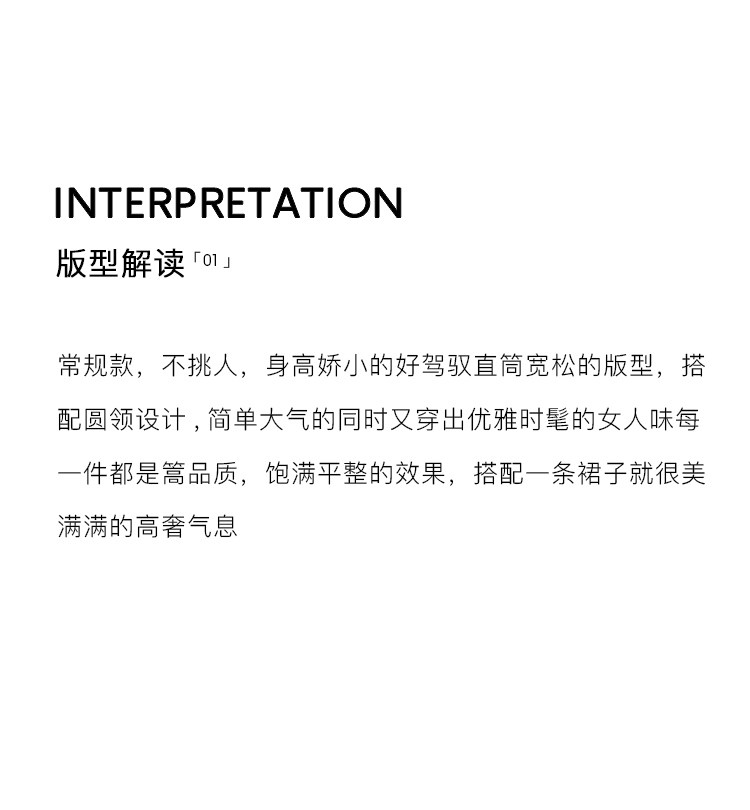 INTERPRETATION

版型解读「01」

常规款，不挑人，身高娇小的好驾驭直筒宽松的版型，搭配圆领设计，简单大气的同时又穿出优雅时髦的女人味每一件都是篙品质，饱满平整的效果，搭配一条裙子就很美满满的高奢气息